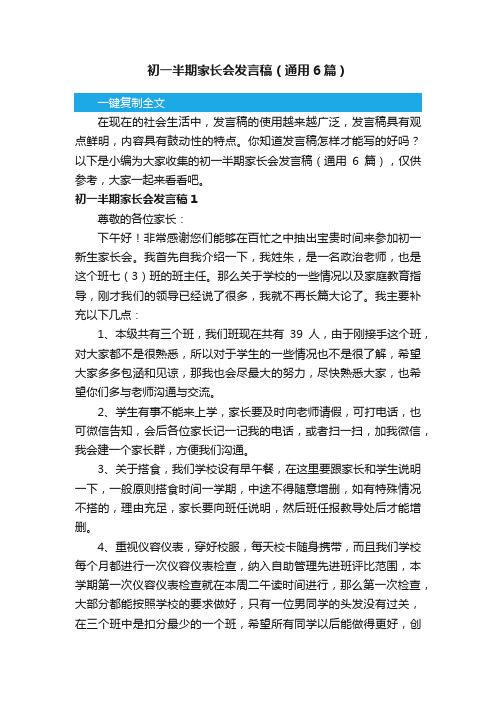 初一半期家长会发言稿（通用6篇）

一键复制全文

在现在的社会生活中，发言稿的使用越来越广泛，发言稿具有观点鲜明，内容具有鼓动性的特点。你知道发言稿怎样才能写的好吗？以下是小编为大家收集的初一半期家长会发言稿（通用 6 篇），仅供参考，大家一起来看看吧。

初一半期家长会发言稿1

尊敬的各位家长：

下午好！非常感谢您们能够在百忙之中抽出宝贵时间来参加初一新生家长会。我首先自我介绍一下，我姓朱，是一名政治老师，也是这个班七（3）班的班主任。那么关于学校的一些情况以及家庭教育指导，刚才我们的领导已经说了很多，我就不再长篇大论了。我主要补充以下几点：

1、本级共有三个班，我们班现在共有 39 人，由于刚接手这个班，对大家都不是很熟悉，所以对于学生的一些情况也不是很了解，希望大家多多包涵和见谅，那我也会尽最大的努力，尽快熟悉大家，也希望你们多与老师沟通与交流。

2、学生有事不能来上学，家长要及时向老师请假，可打电话，也可微信告知，会后各位家长记一记我的电话，或者扫一扫，加我微信，我会建一个家长群，方便我们沟通。

3、关于搭食，我们学校设有早午餐，在这里要跟家长和学生说明一下，一般原则搭食时间一学期，中途不得随意增删，如有特殊情况不搭的，理由充足，家长要向班任说明，然后班任报教导处后才能增删。

4、重视仪容仪表，穿好校服，每天校卡随身携带，而且我们学校每个月都进行一次仪容仪表检查，纳入自助管理先进班评比范围，本学期第一次仪容仪表检查就在本周二午读时间进行，那么第一次检查，大部分都能按照学校的要求做好，只有一位男同学的头发没有过关，在三个班中是扣分最少的一个班，希望所有同学以后能做得更好，创